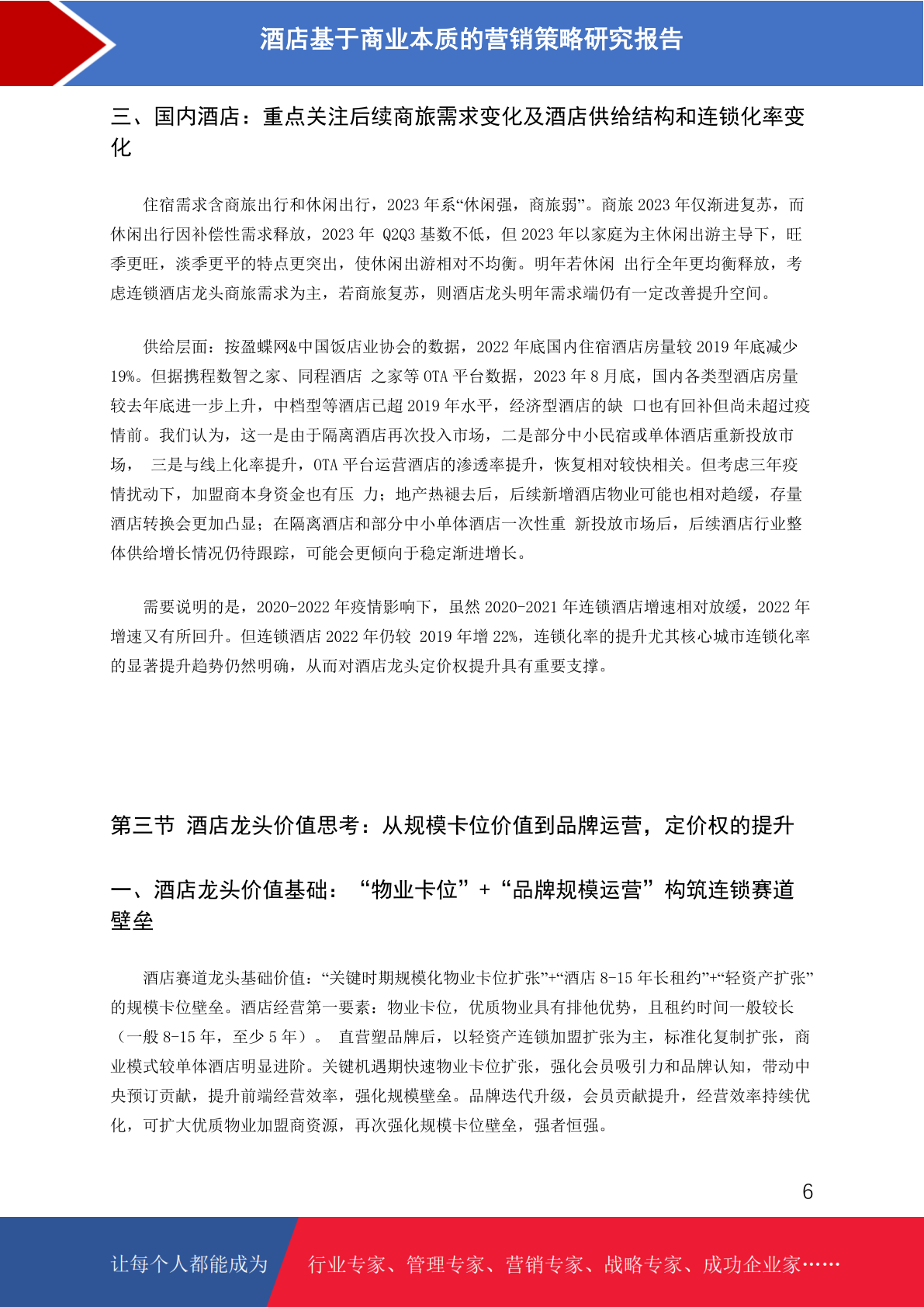 酒店基于商业本质的营销策略研究报告

三、国内酒店：重点关注后续商旅需求变化及酒店供给结构和连锁化率变化

住宿需求含商旅出行和休闲出行，2023 年系“休闲强，商旅弱”。商旅 2023 年仅渐进复苏，而休闲出行因补偿性需求释放，2023 年 Q2Q3 基数不低，但 2023 年以家庭为主休闲出游主导下，旺季更旺，淡季更平的特点更突出，使休闲出游相对不均衡。明年若休闲 出行全年更均衡释放，考虑连锁酒店龙头商旅需求为主，若商旅复苏，则酒店龙头明年需求端仍有一定改善提升空间。

供给层面：按盈蝶网&中国饭店业协会的数据，2022 年底国内住宿酒店房量较 2019 年底减少 19%。但据携程数智之家、同程酒店 之家等 OTA 平台数据，2023 年 8 月底，国内各类型酒店房量较去年底进一步上升，中档型等酒店已超 2019 年水平，经济型酒店的缺 口也有回补但尚未超过疫情前。我们认为，这一是由于隔离酒店再次投入市场，二是部分中小民宿或单体酒店重新投放市场， 三是与线上化率提升，OTA 平台运营酒店的渗透率提升，恢复相对较快相关。但考虑三年疫情扰动下，加盟商本身资金也有压 力；地产热褪去后，后续新增酒店物业可能也相对趋缓，存量酒店转换会更加凸显；在隔离酒店和部分中小单体酒店一次性重 新投放市场后，后续酒店行业整体供给增长情况仍待跟踪，可能会更倾向于稳定渐进增长。

需要说明的是，2020-2022 年疫情影响下，虽然 2020-2021 年连锁酒店增速相对放缓，2022 年增速又有所回升。但连锁酒店 2022 年仍较 2019 年增 22%，连锁化率的提升尤其核心城市连锁化率的显著提升趋势仍然明确，从而对酒店龙头定价权提升具有重要支撑。

第三节 酒店龙头价值思考：从规模卡位价值到品牌运营，定价权的提升

一、酒店龙头价值基础：“物业卡位”+“品牌规模运营”构筑连锁赛道壁垒

酒店赛道龙头基础价值：“关键时期规模化物业卡位扩张”+“酒店 8-15 年长租约”+“轻资产扩张”的规模卡位壁垒。酒店经营第一要素：物业卡位，优质物业具有排他优势，且租约时间一般较长（一般 8-15 年，至少 5 年）。 直营塑品牌后，以轻资产连锁加盟扩张为主，标准化复制扩张，商业模式较单体酒店明显进阶。关键机遇期快速物业卡位扩张，强化会员吸引力和品牌认知，带动中央预订贡献，提升前端经营效率，强化规模壁垒。品牌迭代升级，会员贡献提升，经营效率持续优化，可扩大优质物业加盟商资源，再次强化规模卡位壁垒，强者恒强。

6

让每个人都能成为 行业专家、管理专家、营销专家、战略专家、成功企业家……